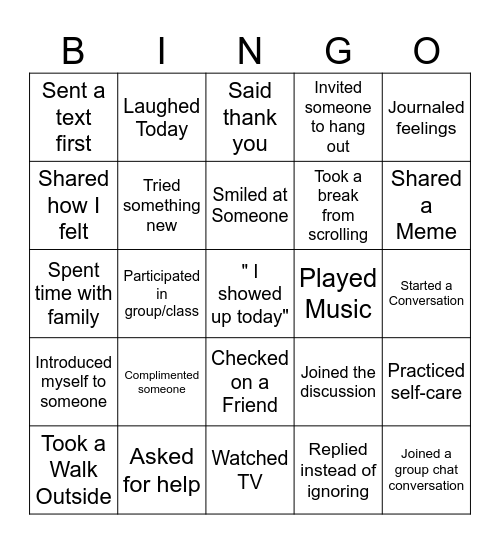 | B | I | N | G | O |
|---|---|---|---|---|
| Sent a text first | Laughed Today | Said thank you | Invited someone to hang out | Journaled feelings |
| Shared how I felt | Tried something new | Smiled at Someone | Took a break from scrolling | Shared a Meme |
| Spent time with family | Participated in group/class | " I showed up today" | Played Music | Started a Conversation |
| Introduced myself to someone | Complimented someone | Checked on a Friend | Joined the discussion | Practiced self-care |
| Took a Walk Outside | Asked for help | Watched TV | Replied instead of ignoring | Joined a group chat conversation |